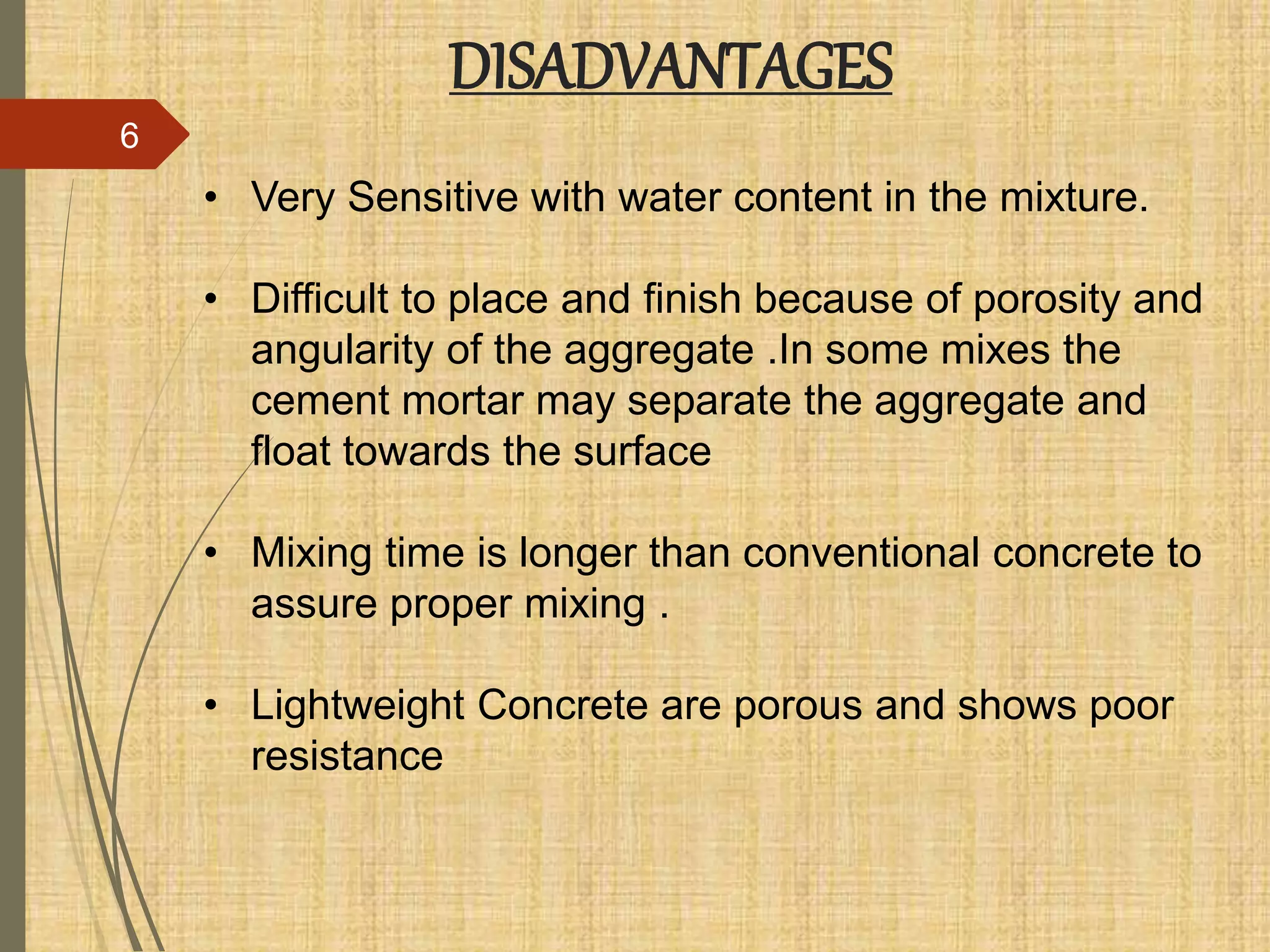 DISADVANTAGES

6

• Very Sensitive with water content in the mixture.

• Difficult to place and finish because of porosity and angularity of the aggregate .In some mixes the cement mortar may separate the aggregate and float towards the surface

• Mixing time is longer than conventional concrete to assure proper mixing .

• Lightweight Concrete are porous and shows poor resistance